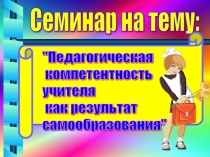 Семинар на тему:

"Педагогическая компетентность учителя как результат самообразования"